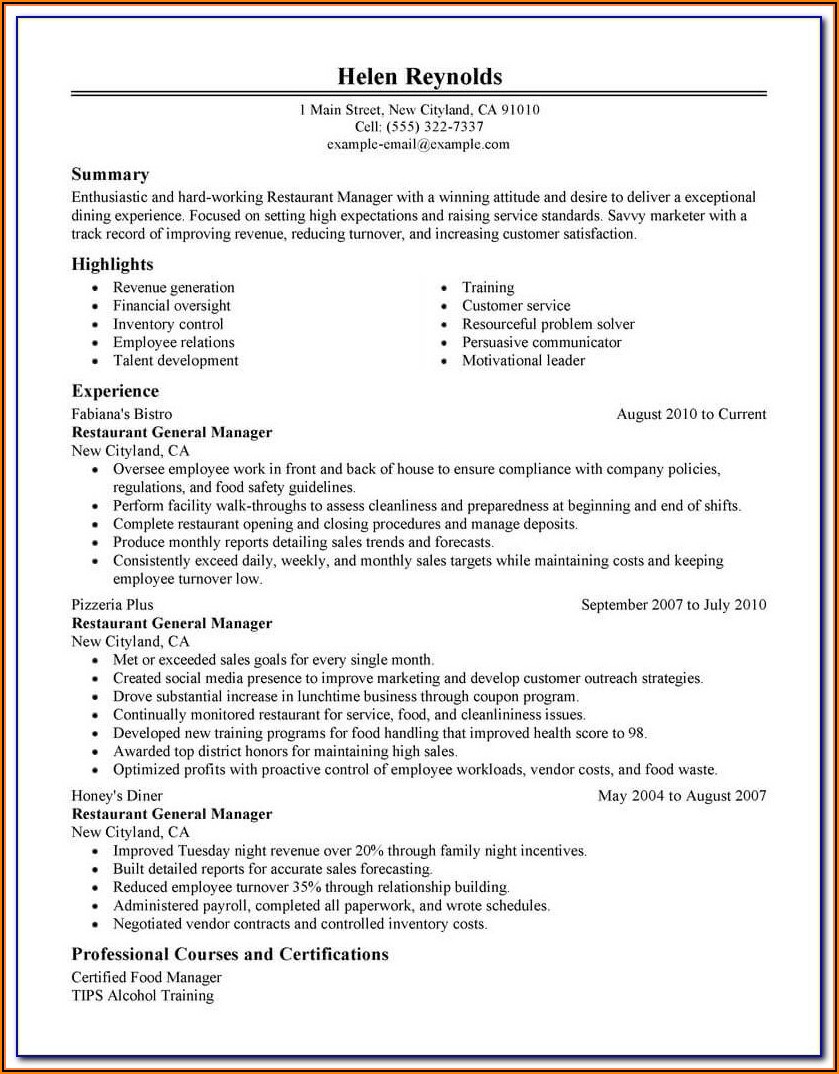 Helen Reynolds

1 Main Street, New Cityland, CA 91010
Cell: (555) 322-7337
example-email@example.com

Summary

Enthusiastic and hard-working Restaurant Manager with a winning attitude and desire to deliver a exceptional dining experience. Focused on setting high expectations and raising service standards. Savvy marketer with a track record of improving revenue, reducing turnover, and increasing customer satisfaction.

Highlights

- Revenue generation
- Financial oversight
- Inventory control
- Employee relations
- Talent development

- Training
- Customer service
- Resourceful problem solver
- Persuasive communicator
- Motivational leader

Experience

Fabiana's Bistro
August 2010 to Current
Restaurant General Manager
New Cityland, CA
- Oversee employee work in front and back of house to ensure compliance with company policies, regulations, and food safety guidelines.
- Perform facility walk-throughs to assess cleanliness and preparedness at beginning and end of shifts.
- Complete restaurant opening and closing procedures and manage deposits.
- Produce monthly reports detailing sales trends and forecasts.
- Consistently exceed daily, weekly, and monthly sales targets while maintaining costs and keeping employee turnover low.

Pizzeria Plus
September 2007 to July 2010
Restaurant General Manager
New Cityland, CA
- Met or exceeded sales goals for every single month.
- Created social media presence to improve marketing and develop customer outreach strategies.
- Drove substantial increase in lunchtime business through coupon program.
- Continually monitored restaurant for service, food, and cleanlininess issues.
- Developed new training programs for food handling that improved health score to 98.
- Awarded top district honors for maintaining high sales.
- Optimized profits with proactive control of employee workloads, vendor costs, and food waste.

Honey's Diner
May 2004 to August 2007
Restaurant General Manager
New Cityland, CA
- Improved Tuesday night revenue over 20% through family night incentives.
- Built detailed reports for accurate sales forecasting.
- Reduced employee turnover 35% through relationship building.
- Administered payroll, completed all paperwork, and wrote schedules.
- Negotiated vendor contracts and controlled inventory costs.

Professional Courses and Certifications

Certified Food Manager
TIPS Alcohol Training